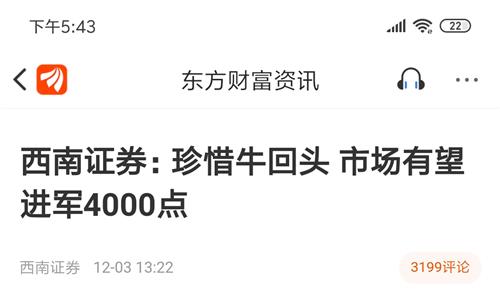 下午5:43

22

东方财富资讯

西南证券：珍惜牛回头 市场有望进军4000点

西南证券 12-03 13:22

3199评论